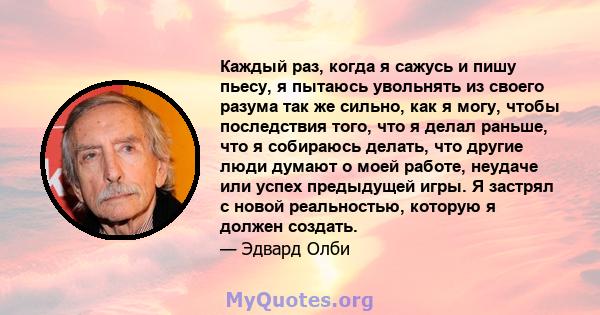 Каждый раз, когда я сажусь и пишу пьесу, я пытаюсь увольнять из своего разума так же сильно, как я могу, чтобы последствия того, что я делал раньше, что я собираюсь делать, что другие люди думают о моей работе, неудаче или успех предыдущей игры. Я застрял с новой реальностью, которую я должен создать.

— Эдвард Олби

MyQuotes.org